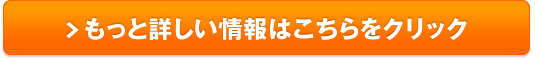 > もっと詳しい情報はこちらをクリック